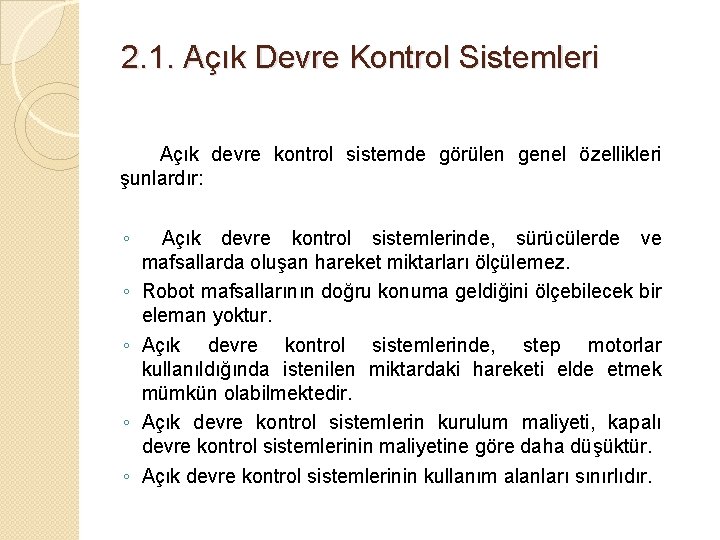 2.1. Açık Devre Kontrol Sistemleri

Açık devre kontrol sistemde görülen genel özellikleri şunlardır:

◦ Açık devre kontrol sistemlerinde, sürücülerde ve mafsallarda oluşan hareket miktarları ölçülemez.
◦ Robot mafsallarının doğru konuma geldiğini ölçebilecek bir eleman yoktur.
◦ Açık devre kontrol sistemlerinde, step motorlar kullanıldığında istenilen miktardaki hareketi elde etmek mümkün olabilmektedir.
◦ Açık devre kontrol sistemlerin kurulum maliyeti, kapalı devre kontrol sistemlerinin maliyetine göre daha düşüktür.
◦ Açık devre kontrol sistemlerinin kullanım alanları sınırlıdır.